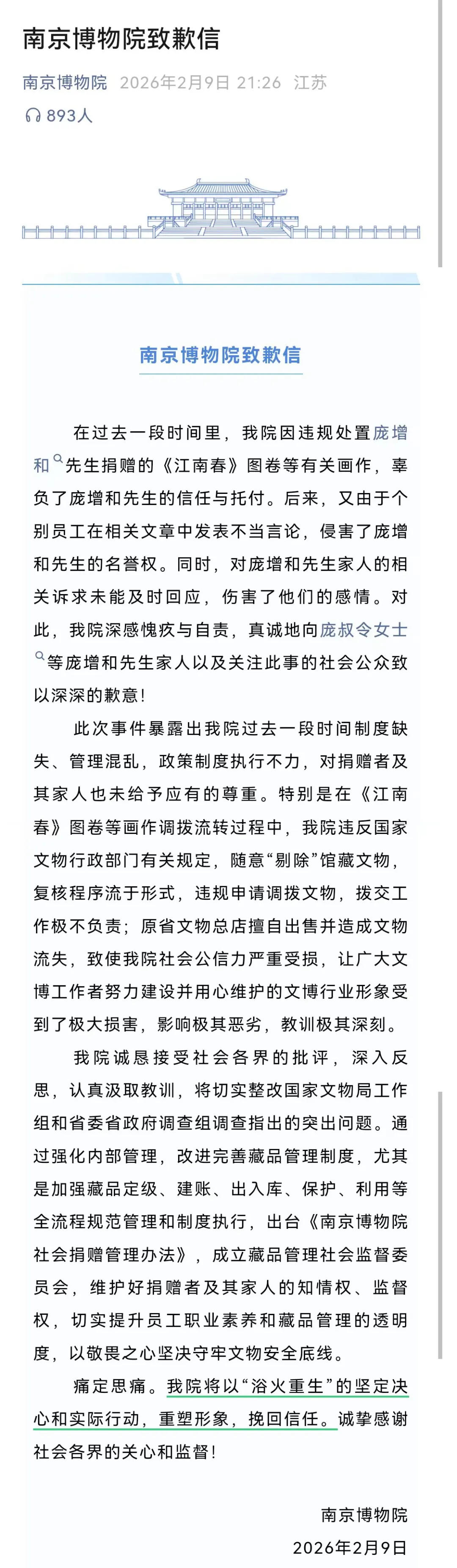 南京博物院致歉信

南京博物院 2026年2月9日 21:26 江苏

893人

南京博物院致歉信

在过去一段时间里，我院因违规处置庞增和先生捐赠的《江南春》图卷等有关画作，辜负了庞增和先生的信任与托付。后来，又由于个别员工在相关文章中发表不当言论，侵害了庞增和先生的名誉权。同时，对庞增和先生家人的相关诉求未能及时回应，伤害了他们的感情。对此，我院深感愧疚与自责，真诚地向庞叔令女士等庞增和先生家人以及关注此事的社会公众致以深深的歉意！

此次事件暴露出我院过去一段时间制度缺失、管理混乱，政策制度执行不力，对捐赠者及其家人也未给予应有的尊重。特别是在《江南春》图卷等画作调拨流转过程中，我院违反国家文物行政部门有关规定，随意“剔除”馆藏文物，复核程序流于形式，违规申请调拨文物，拨交工作极不负责；原省文物总店擅自出售并造成文物流失，致使我院社会公信力严重受损，让广大文博工作者努力建设并用心维护的文博行业形象受到了极大损害，影响极其恶劣，教训极其深刻。

我院诚恳接受社会各界的批评，深入反思，认真汲取教训，将切实整改国家文物局工作组和省委省政府调查组调查指出的突出问题。通过强化内部管理，改进完善藏品管理制度，尤其是加强藏品定级、建账、出入库、保护、利用等全流程规范管理和制度执行，出台《南京博物院社会捐赠管理办法》，成立藏品管理社会监督委员会，维护好捐赠者及其家人的知情权、监督权，切实提升员工职业素养和藏品管理的透明度，以敬畏之心坚决守牢文物安全底线。

痛定思痛。我院将以“浴火重生”的坚定决心和实际行动，重塑形象，挽回信任。诚挚感谢社会各界的关心和监督！

南京博物院
2026年2月9日